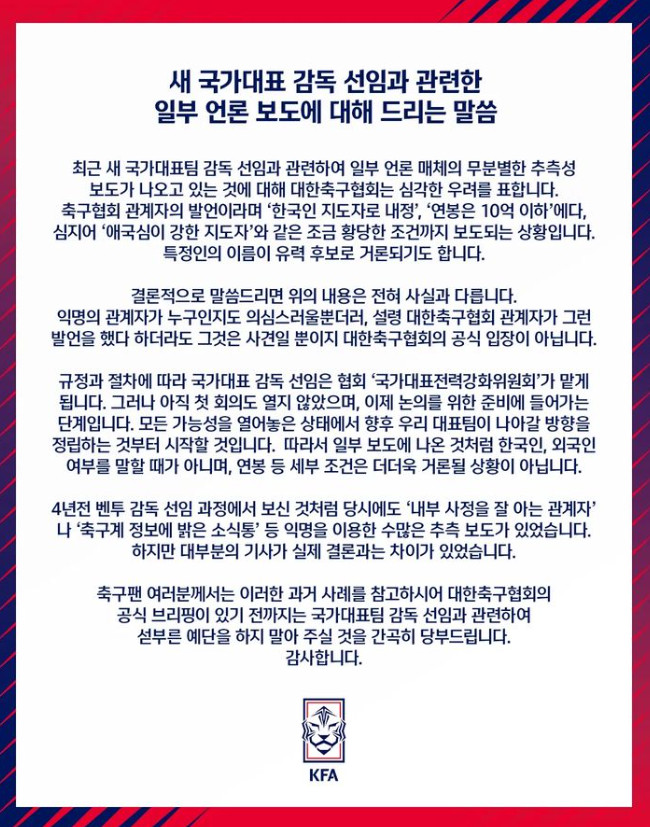 새 국가대표 감독 선임과 관련한
일부 언론 보도에 대해 드리는 말씀

최근 새 국가대표팀 감독 선임과 관련하여 일부 언론 매체의 무분별한 추측성 보도가 나오고 있는 것에 대해 대한축구협회는 심각한 우려를 표합니다. 축구협회 관계자의 발언이라며 '한국인 지도자로 내정', '연봉은 10억 이하'에다, 심지어 '애국심이 강한 지도자'와 같은 조금 황당한 조건까지 보도되는 상황입니다. 특정인의 이름이 유력 후보로 거론되기도 합니다.

결론적으로 말씀드리면 위의 내용은 전혀 사실과 다릅니다. 익명의 관계자가 누구인지도 의심스러울뿐더러, 설령 대한축구협회 관계자가 그런 발언을 했다 하더라도 그것은 사견일 뿐이지 대한축구협회의 공식 입장이 아닙니다.

규정과 절차에 따라 국가대표 감독 선임은 협회 '국가대표전력강화위원회'가 맡게 됩니다. 그러나 아직 첫 회의도 열지 않았으며, 이제 논의를 위한 준비에 들어가는 단계입니다. 모든 가능성을 열어놓은 상태에서 향후 우리 대표팀이 나아갈 방향을 정립하는 것부터 시작할 것입니다. 따라서 일부 보도에 나온 것처럼 한국인, 외국인 여부를 말할 때가 아니며, 연봉 등 세부 조건은 더더욱 거론될 상황이 아닙니다.

4년전 벤투 감독 선임 과정에서 보신 것처럼 당시에도 '내부 사정을 잘 아는 관계자' 나 '축구계 정보에 밝은 소식통' 등 익명을 이용한 수많은 추측 보도가 있었습니다. 하지만 대부분의 기사가 실제 결론과는 차이가 있었습니다.

축구팬 여러분께서는 이러한 과거 사례를 참고하시어 대한축구협회의 공식 브리핑이 있기 전까지는 국가대표팀 감독 선임과 관련하여 섣부른 예단을 하지 말아 주실 것을 간곡히 당부드립니다.
감사합니다.

KFA